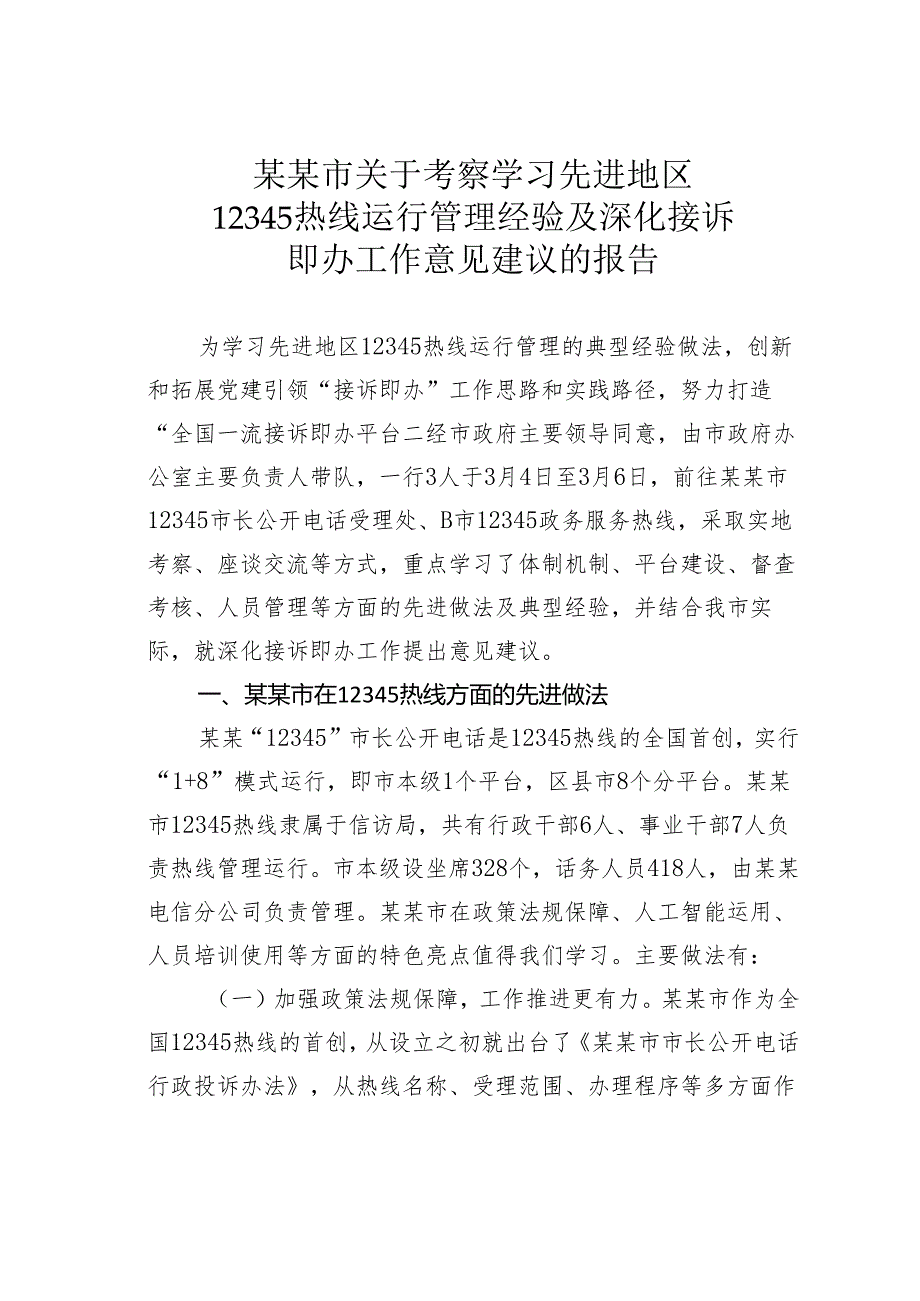 某某市关于考察学习先进地区12345热线运行管理经验及深化接诉即办工作意见建议的报告

为学习先进地区12345热线运行管理的典型经验做法，创新和拓展党建引领“接诉即办”工作思路和实践路径，努力打造“全国一流接诉即办平台二经市政府主要领导同意，由市政府办公室主要负责人带队，一行3人于3月4日至3月6日，前往某某市12345市长公开电话受理处、B市12345政务服务热线，采取实地考察、座谈交流等方式，重点学习了体制机制、平台建设、督查考核、人员管理等方面的先进做法及典型经验，并结合我市实际，就深化接诉即办工作提出意见建议。

一、某某市在12345热线方面的先进做法

某某“12345”市长公开电话是12345热线的全国首创，实行“1+8”模式运行，即市本级1个平台，区县市8个分平台。某某市12345热线隶属于信访局，共有行政干部6人、事业干部7人负责热线管理运行。市本级设坐席328个，话务人员418人，由某某电信分公司负责管理。某某市在政策法规保障、人工智能运用、人员培训使用等方面的特色亮点值得我们学习。主要做法有：

（一）加强政策法规保障，工作推进更有力。某某市作为全国12345热线的首创，从设立之初就出台了《某某市市长公开电话行政投诉办法》，从热线名称、受理范围、办理程序等多方面作